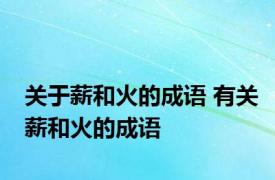 关于薪和火的成语 有关薪和火的成语